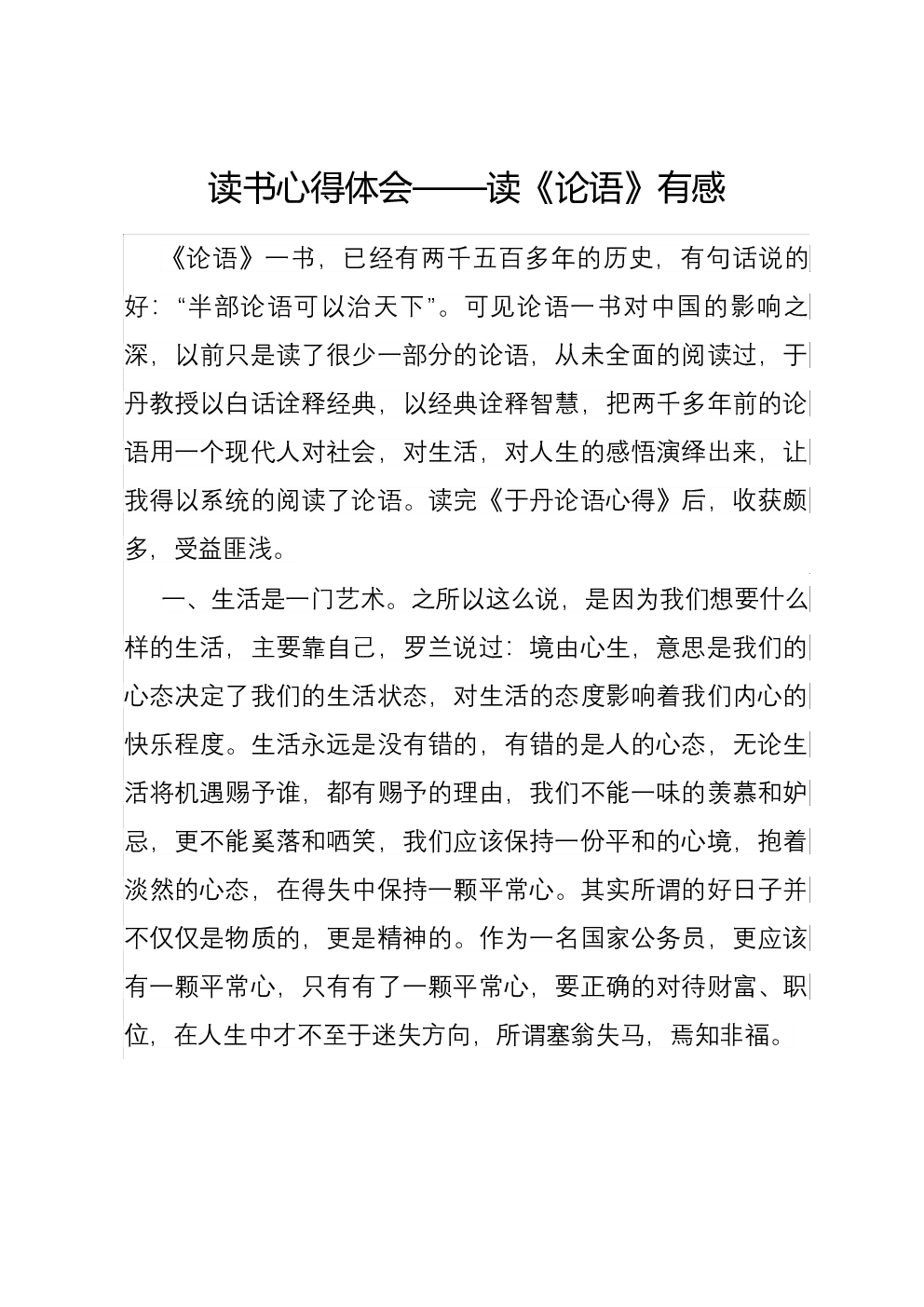 读书心得体会——读《论语》有感

《论语》一书，已经有两千五百多年的历史，有句话说的好：“半部论语可以治天下”。可见论语一书对中国的影响之深，以前只是读了很少一部分的论语，从未全面的阅读过，于丹教授以白话诠释经典，以经典诠释智慧，把两千多年前的论语用一个现代人对社会，对生活，对人生的感悟演绎出来，让我得以系统的阅读了论语。读完《于丹论语心得》后，收获颇多，受益匪浅。

一、生活是一门艺术。之所以这么说，是因为我们想要什么样的生活，主要靠自己，罗兰说过：境由心生，意思是我们的心态决定了我们的生活状态，对生活的态度影响着我们内心的快乐程度。生活永远是没有错的，有错的是人的心态，无论生活将机遇赐予谁，都有赐予的理由，我们不能一味的羡慕和妒忌，更不能奚落和哂笑，我们应该保持一份平和的心境，抱着淡然的心态，在得失中保持一颗平常心。其实所谓的好日子并不仅仅是物质的，更是精神的。作为一名国家公务员，更应该有一颗平常心，只有有了一颗平常心，要正确的对待财富、职位，在人生中才不至于迷失方向，所谓塞翁失马，焉知非福。